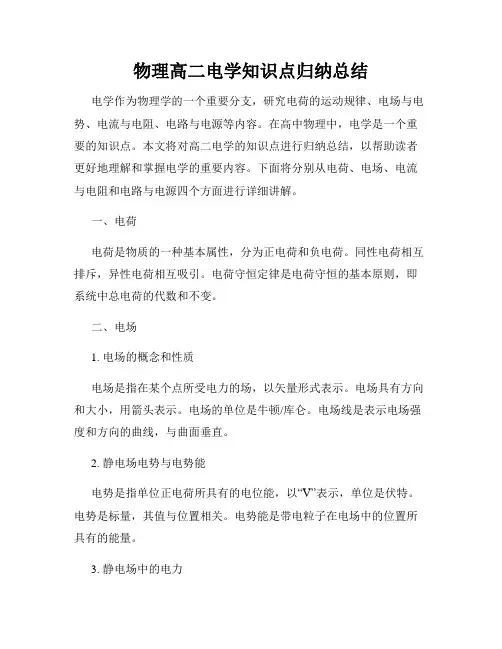 物理高二电学知识点归纳总结

电学作为物理学的一个重要分支，研究电荷的运动规律、电场与电势、电流与电阻、电路与电源等内容。在高中物理中，电学是一个重要的知识点。本文将对高二电学的知识点进行归纳总结，以帮助读者更好地理解和掌握电学的重要内容。下面将分别从电荷、电场、电流与电阻和电路与电源四个方面进行详细讲解。

一、电荷

电荷是物质的一种基本属性，分为正电荷和负电荷。同性电荷相互排斥，异性电荷相互吸引。电荷守恒定律是电荷守恒的基本原则，即系统中总电荷的代数和不变。

二、电场

1. 电场的概念和性质

电场是指在某个点所受电力的场，以矢量形式表示。电场具有方向和大小，用箭头表示。电场的单位是牛顿/库仑。电场线是表示电场强度和方向的曲线，与曲面垂直。

2. 静电场电势与电势能

电势是指单位正电荷所具有的电位能，以“V”表示，单位是伏特。电势是标量，其值与位置相关。电势能是带电粒子在电场中的位置所具有的能量。

3. 静电场中的电力